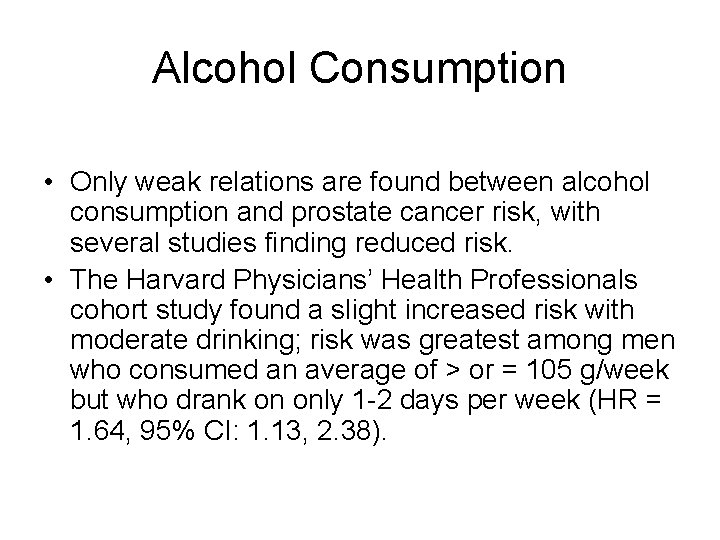 Alcohol Consumption

• Only weak relations are found between alcohol consumption and prostate cancer risk, with several studies finding reduced risk.
• The Harvard Physicians' Health Professionals cohort study found a slight increased risk with moderate drinking; risk was greatest among men who consumed an average of > or = 105 g/week but who drank on only 1-2 days per week (HR = 1.64, 95% CI: 1.13, 2.38).